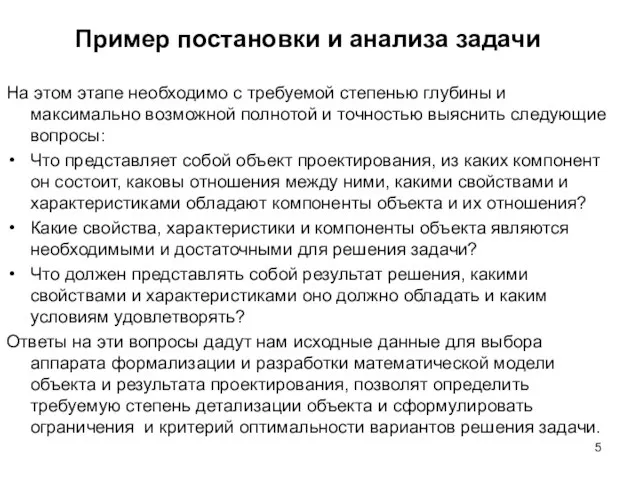 Пример постановки и анализа задачи

На этом этапе необходимо с требуемой степенью глубины и максимально возможной полнотой и точностью выяснить следующие вопросы:

• Что представляет собой объект проектирования, из каких компонент он состоит, каковы отношения между ними, какими свойствами и характеристиками обладают компоненты объекта и их отношения?

• Какие свойства, характеристики и компоненты объекта являются необходимыми и достаточными для решения задачи?

• Что должен представлять собой результат решения, какими свойствами и характеристиками оно должно обладать и каким условиям удовлетворять?

Ответы на эти вопросы дадут нам исходные данные для выбора аппарата формализации и разработки математической модели объекта и результата проектирования, позволят определить требуемую степень детализации объекта и сформулировать ограничения и критерий оптимальности вариантов решения задачи.

5